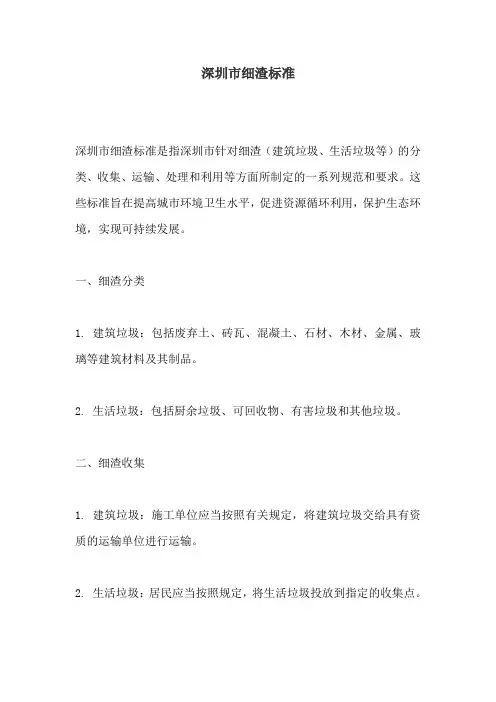 深圳市细渣标准

深圳市细渣标准是指深圳市针对细渣（建筑垃圾、生活垃圾等）的分类、收集、运输、处理和利用等方面所制定的一系列规范和要求。这些标准旨在提高城市环境卫生水平，促进资源循环利用，保护生态环境，实现可持续发展。

一、细渣分类

1. 建筑垃圾：包括废弃土、砖瓦、混凝土、石材、木材、金属、玻璃等建筑材料及其制品。

2. 生活垃圾：包括厨余垃圾、可回收物、有害垃圾和其他垃圾。

二、细渣收集

1. 建筑垃圾：施工单位应当按照有关规定，将建筑垃圾交给具有资质的运输单位进行运输。

2. 生活垃圾：居民应当按照规定，将生活垃圾投放到指定的收集点。